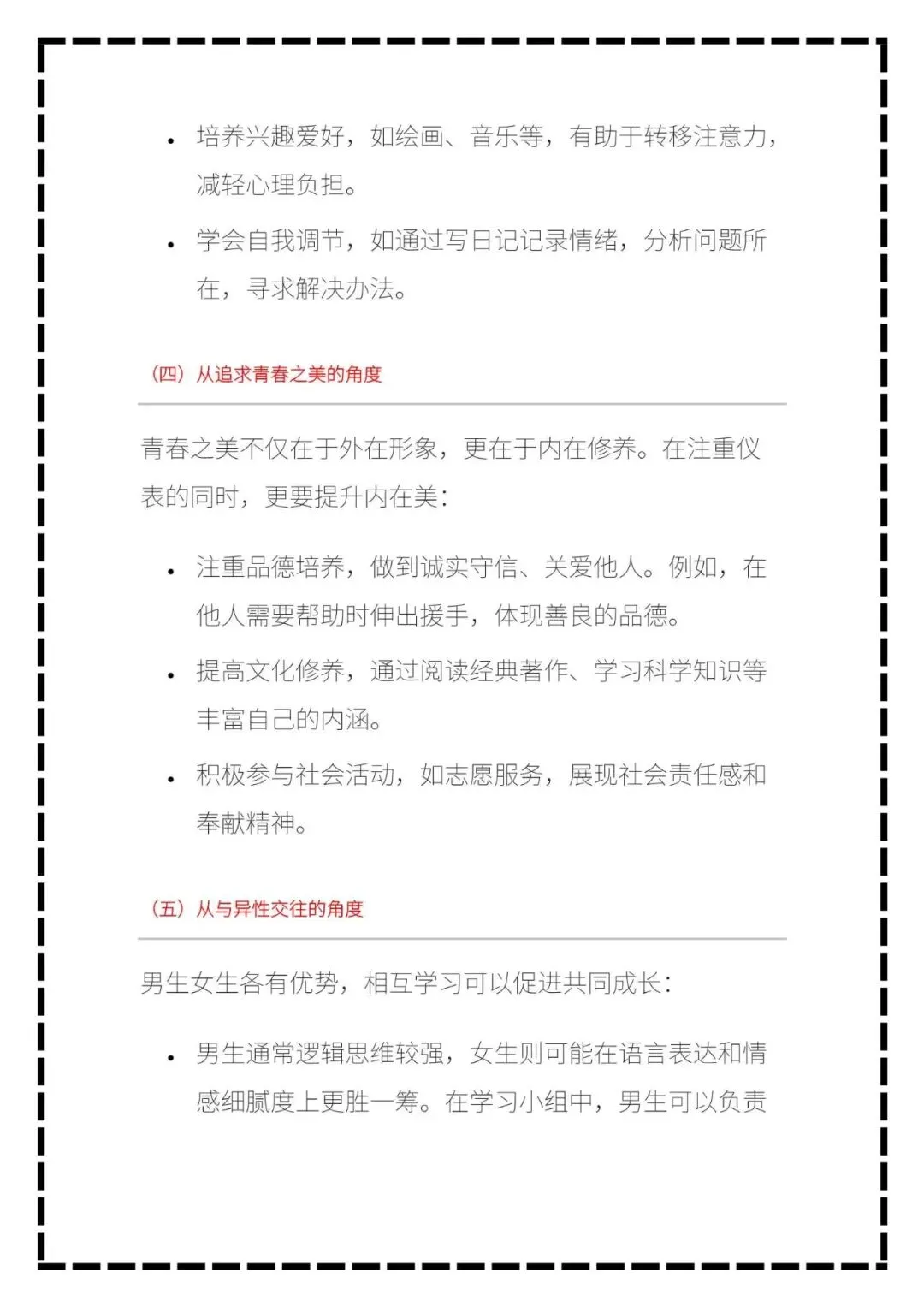 • 培养兴趣爱好，如绘画、音乐等，有助于转移注意力，减轻心理负担。

• 学会自我调节，如通过写日记记录情绪，分析问题所在，寻求解决办法。

（四）从追求青春之美的角度

青春之美不仅在于外在形象，更在于内在修养。在注重仪表的同时，更要提升内在美：

• 注重品德培养，做到诚实守信、关爱他人。例如，在他人需要帮助时伸出援手，体现善良的品德。

• 提高文化修养，通过阅读经典著作、学习科学知识等丰富自己的内涵。

• 积极参与社会活动，如志愿服务，展现社会责任感和奉献精神。

（五）从与异性交往的角度

男生女生各有优势，相互学习可以促进共同成长：

• 男生通常逻辑思维较强，女生则可能在语言表达和情感细腻度上更胜一筹。在学习小组中，男生可以负责